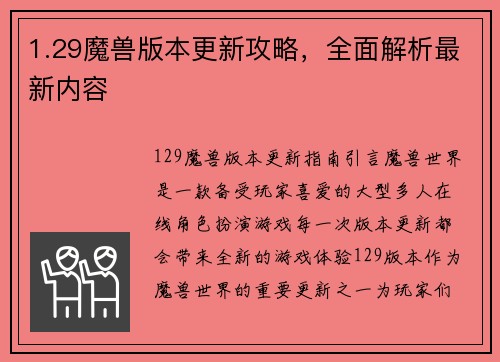 1.29魔兽版本更新攻略，全面解析最新内容

129魔兽版本更新指南引言魔兽世界是一款备受玩家喜爱的大型多人在线角色扮演游戏每一次版本更新都会带来全新的游戏体验129版本作为魔兽世界的重要更新之一为玩家们